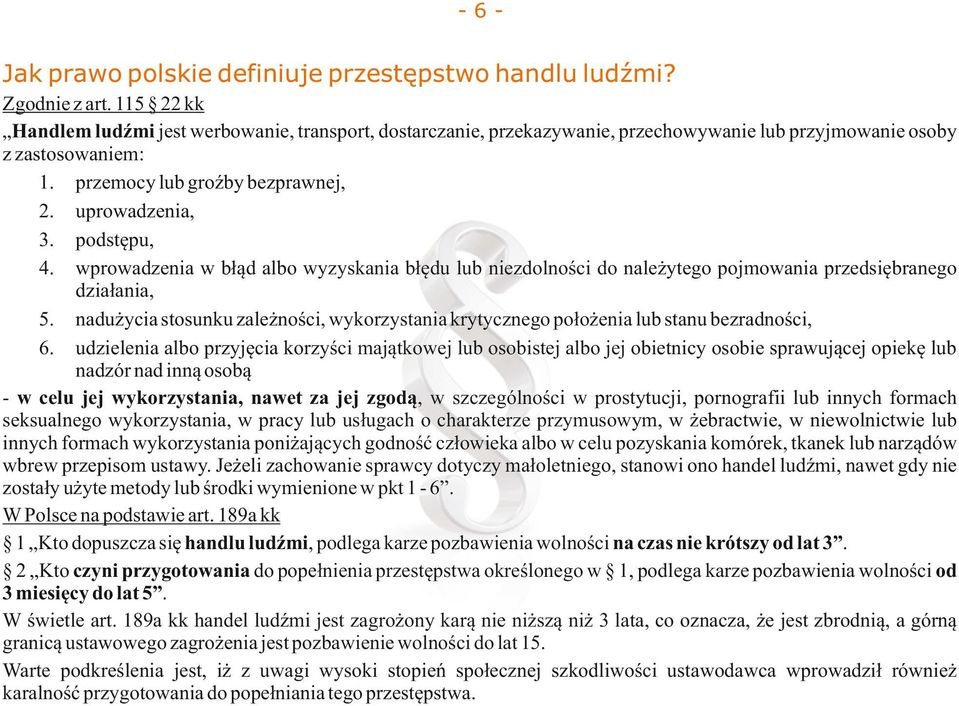 - 6 -

Jak prawo polskie definiuje przestępstwo handlu ludźmi?

Zgodnie z art. 115 § 22 kk

„Handlem ludźmi jest werbowanie, transport, dostarczanie, przekazywanie, przechowywanie lub przyjmowanie osoby z zastosowaniem:

1. przemocy lub groźby bezprawnej,
2. uprowadzenia,
3. podstępu,
4. wprowadzenia w błąd albo wyzyskania błędu lub niezdolności do należytego pojmowania przedsiębranego działania,
5. nadużycia stosunku zależności, wykorzystania krytycznego położenia lub stanu bezradności,
6. udzielenia albo przyjęcia korzyści majątkowej lub osobistej albo jej obietnicy osobie sprawującej opiekę lub nadzór nad inną osobą

- w celu jej wykorzystania, nawet za jej zgodą, w szczególności w prostytucji, pornografii lub innych formach seksualnego wykorzystania, w pracy lub usługach o charakterze przymusowym, w żebractwie, w niewolnictwie lub innych formach wykorzystania poniżających godność człowieka albo w celu pozyskania komórek, tkanek lub narządów wbrew przepisom ustawy. Jeżeli zachowanie sprawcy dotyczy małoletniego, stanowi ono handel ludźmi, nawet gdy nie zostały użyte metody lub środki wymienione w pkt 1 - 6”.

W Polsce na podstawie art. 189a kk

§ 1 „Kto dopuszcza się handlu ludźmi, podlega karze pozbawienia wolności na czas nie krótszy od lat 3”.

§ 2 „Kto czyni przygotowania do popełnienia przestępstwa określonego w § 1, podlega karze pozbawienia wolności od 3 miesięcy do lat 5”.

W świetle art. 189a kk handel ludźmi jest zagrożony karą nie niższą niż 3 lata, co oznacza, że jest zbrodnią, a górną granicą ustawowego zagrożenia jest pozbawienie wolności do lat 15.

Warte podkreślenia jest, iż z uwagi wysoki stopień społecznej szkodliwości ustawodawca wprowadził również karalność przygotowania do popełniania tego przestępstwa.